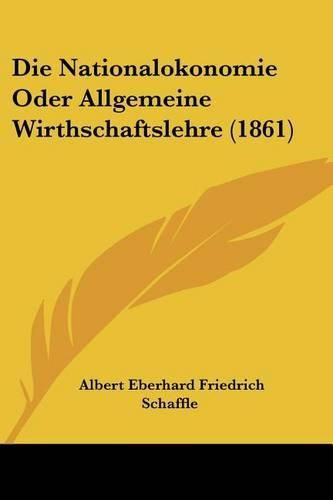 Die Nationalokonomie Oder Allgemeine Wirthschaftslehre (1861)

Albert Eberhard Friedrich Schaffle